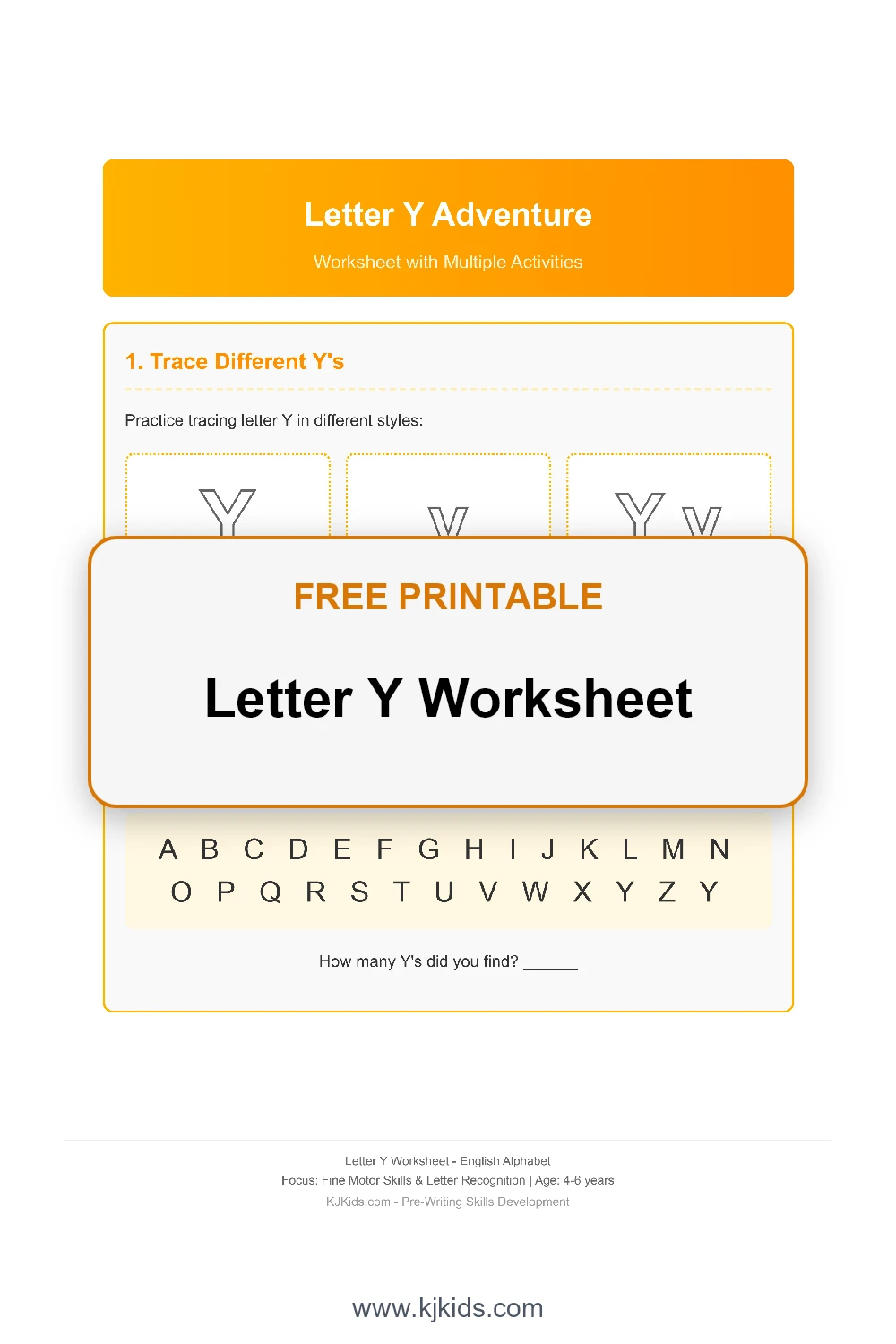 Letter Y Adventure

Worksheet with Multiple Activities

1. Trace Different Y's

Practice tracing letter Y in different styles:

Y

y

Y y

FREE PRINTABLE

Letter Y Worksheet

A B C D E F G H I J K L M N
O P Q R S T U V W X Y Z Y

How many Y's did you find? ______

Letter Y Worksheet - English Alphabet
Focus: Fine Motor Skills & Letter Recognition | Age: 4-6 years
KJKids.com - Pre-Writing Skills Development

www.kjkids.com